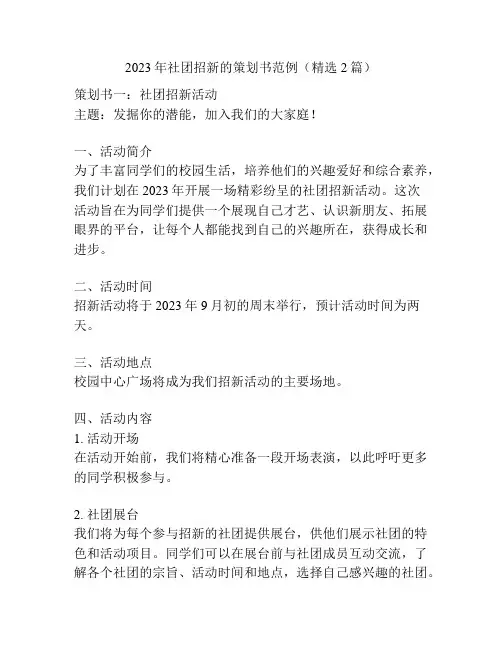 2023年社团招新的策划书范例（精选2篇）

策划书一：社团招新活动
主题：发掘你的潜能，加入我们的大家庭！

一、活动简介
为了丰富同学们的校园生活，培养他们的兴趣爱好和综合素养，我们计划在2023年开展一场精彩纷呈的社团招新活动。这次活动旨在为同学们提供一个展现自己才艺、认识新朋友、拓展眼界的平台，让每个人都能找到自己的兴趣所在，获得成长和进步。

二、活动时间
招新活动将于2023年9月初的周末举行，预计活动时间为两天。

三、活动地点
校园中心广场将成为我们招新活动的主要场地。

四、活动内容
1. 活动开场
在活动开始前，我们将精心准备一段开场表演，以此呼吁更多的同学积极参与。

2. 社团展台
我们将为每个参与招新的社团提供展台，供他们展示社团的特色和活动项目。同学们可以在展台前与社团成员互动交流，了解各个社团的宗旨、活动时间和地点，选择自己感兴趣的社团。